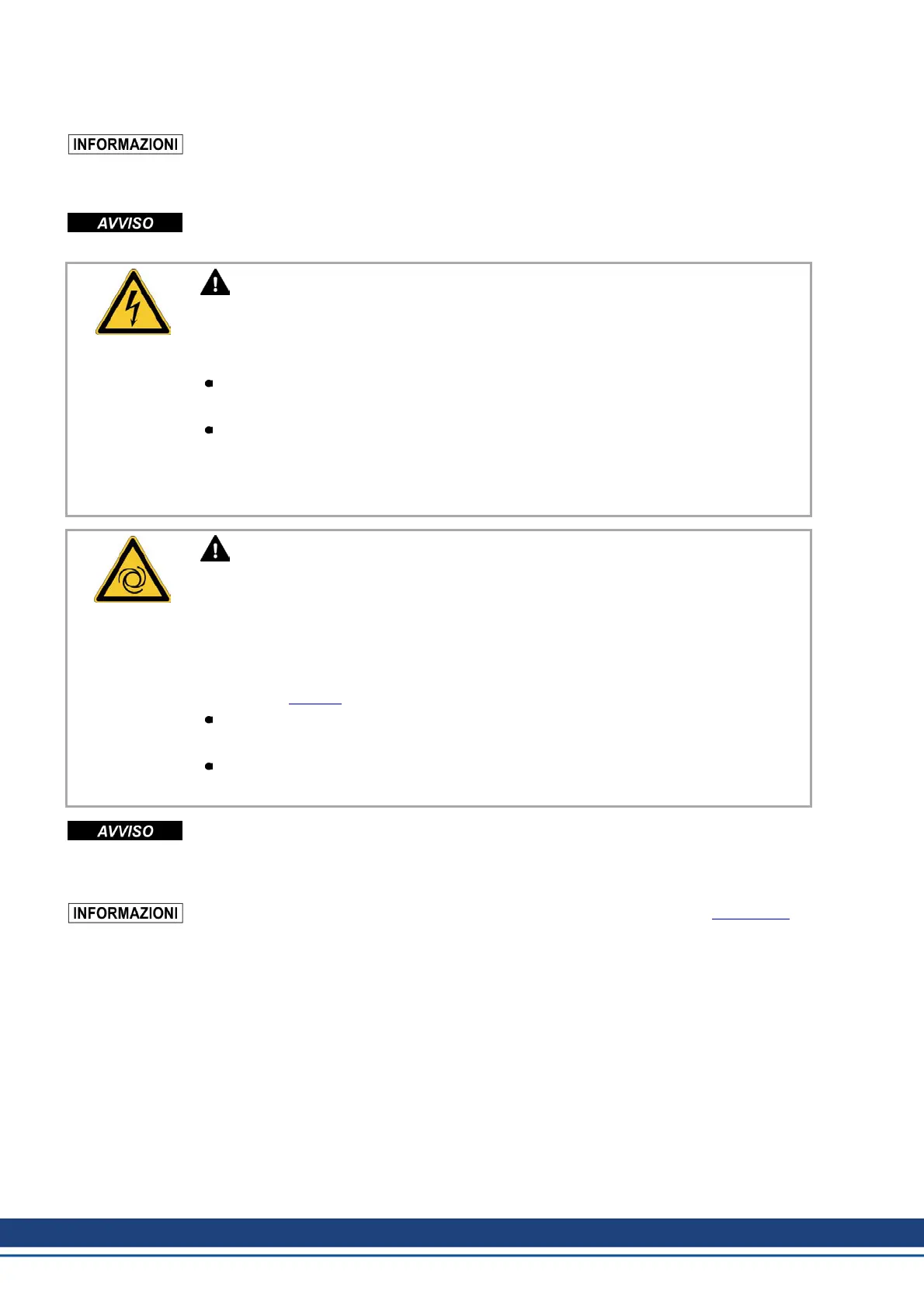 INFORMAZIONI

AVVISO

AVVISO

INFORMAZIONI